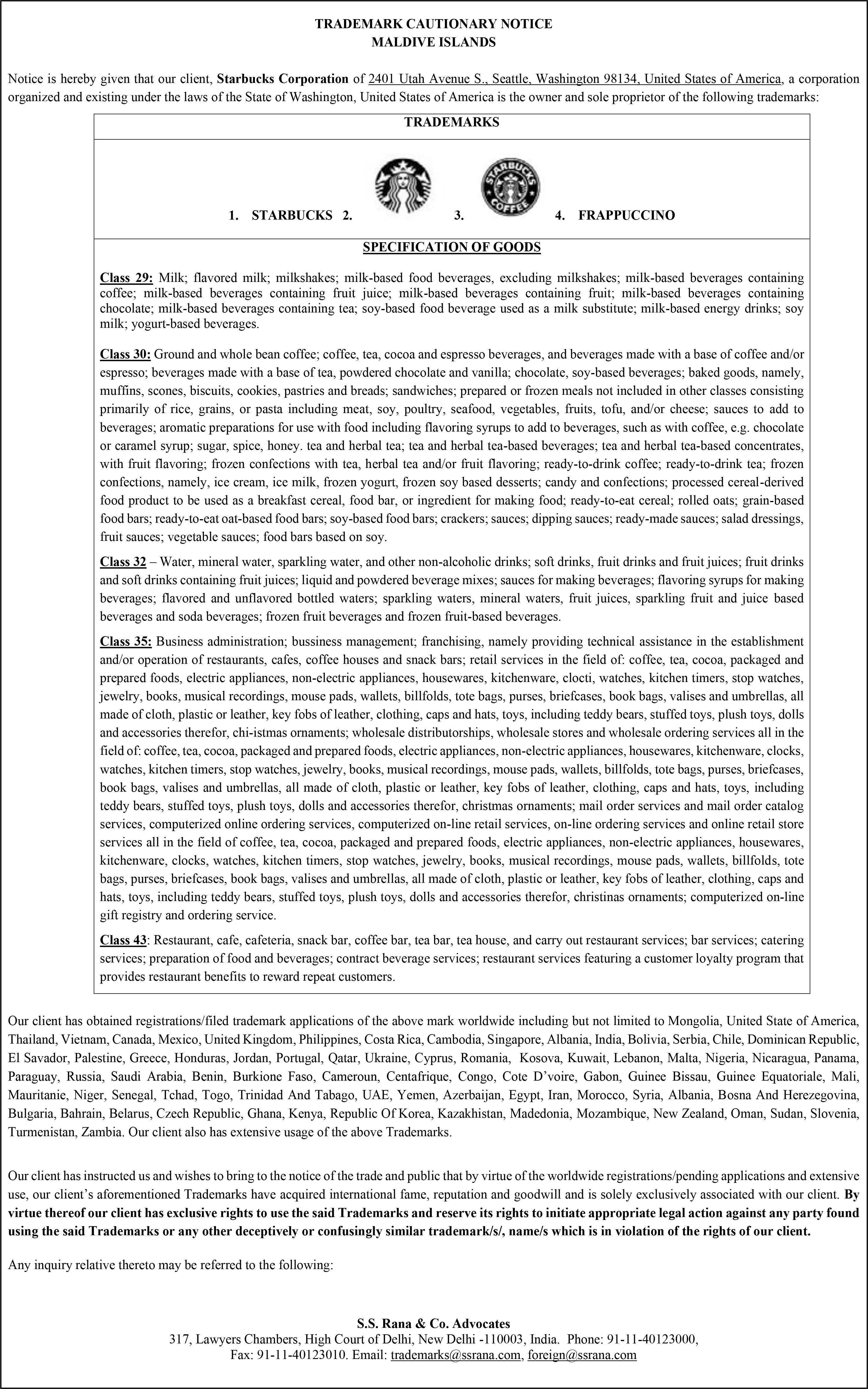 TRADEMARK CAUTIONARY NOTICE
MALDIVE ISLANDS

Notice is hereby given that our client, Starbucks Corporation of 2401 Utah Avenue S., Seattle, Washington 98134, United States of America, a corporation organized and existing under the laws of the State of Washington, United States of America is the owner and sole proprietor of the following trademarks:

TRADEMARKS

1. STARBUCKS 2. 3. STARBUCKS COFFEE 4. FRAPPUCCINO

SPECIFICATION OF GOODS

Class 29: Milk; flavored milk; milkshakes; milk-based food beverages, excluding milkshakes; milk-based beverages containing coffee; milk-based beverages containing fruit juice; milk-based beverages containing fruit; milk-based beverages containing chocolate; milk-based beverages containing tea; soy-based food beverage used as a milk substitute; milk-based energy drinks; soy milk; yogurt-based beverages.

Class 30: Ground and whole bean coffee; coffee, tea, cocoa and espresso beverages, and beverages made with a base of coffee and/or espresso; beverages made with a base of tea, powdered chocolate and vanilla; chocolate, soy-based beverages; baked goods, namely, muffins, scones, biscuits, cookies, pastries and breads; sandwiches; prepared or frozen meals not included in other classes consisting primarily of rice, grains, or pasta including meat, soy, poultry, seafood, vegetables, fruits, tofu, and/or cheese; sauces to add to beverages; aromatic preparations for use with food including flavoring syrups to add to beverages, such as with coffee, e.g. chocolate or caramel syrup; sugar, spice, honey. tea and herbal tea; tea and herbal tea-based beverages; tea and herbal tea-based concentrates, with fruit flavoring; frozen confections with tea, herbal tea and/or fruit flavoring; ready-to-drink coffee; ready-to-drink tea; frozen confections, namely, ice cream, ice milk, frozen yogurt, frozen soy based desserts; candy and confections; processed cereal-derived food product to be used as a breakfast cereal, food bar, or ingredient for making food; ready-to-eat cereal; rolled oats; grain-based food bars; ready-to-eat oat-based food bars; soy-based food bars; crackers; sauces; dipping sauces; ready-made sauces; salad dressings, fruit sauces; vegetable sauces; food bars based on soy.

Class 32 – Water, mineral water, sparkling water, and other non-alcoholic drinks; soft drinks, fruit drinks and fruit juices; fruit drinks and soft drinks containing fruit juices; liquid and powdered beverage mixes; sauces for making beverages; flavoring syrups for making beverages; flavored and unflavored bottled waters; sparkling waters, mineral waters, fruit juices, sparkling fruit and juice based beverages and soda beverages; frozen fruit beverages and frozen fruit-based beverages.

Class 35: Business administration; bussiness management; franchising, namely providing technical assistance in the establishment and/or operation of restaurants, cafes, coffee houses and snack bars; retail services in the field of: coffee, tea, cocoa, packaged and prepared foods, electric appliances, non-electric appliances, housewares, kitchenware, clocti, watches, kitchen timers, stop watches, jewelry, books, musical recordings, mouse pads, wallets, billfolds, tote bags, purses, briefcases, book bags, valises and umbrellas, all made of cloth, plastic or leather, key fobs of leather, clothing, caps and hats, toys, including teddy bears, stuffed toys, plush toys, dolls and accessories therefor, chi-istmas ornaments; wholesale distributorships, wholesale stores and wholesale ordering services all in the field of: coffee, tea, cocoa, packaged and prepared foods, electric appliances, non-electric appliances, housewares, kitchenware, clocks, watches, kitchen timers, stop watches, jewelry, books, musical recordings, mouse pads, wallets, billfolds, tote bags, purses, briefcases, book bags, valises and umbrellas, all made of cloth, plastic or leather, key fobs of leather, clothing, caps and hats, toys, including teddy bears, stuffed toys, plush toys, dolls and accessories therefor, christmas ornaments; mail order services and mail order catalog services, computerized online ordering services, computerized on-line retail services, on-line ordering services and online retail store services all in the field of coffee, tea, cocoa, packaged and prepared foods, electric appliances, non-electric appliances, housewares, kitchenware, clocks, watches, kitchen timers, stop watches, jewelry, books, musical recordings, mouse pads, wallets, billfolds, tote bags, purses, briefcases, book bags, valises and umbrellas, all made of cloth, plastic or leather, key fobs of leather, clothing, caps and hats, toys, including teddy bears, stuffed toys, plush toys, dolls and accessories therefor, christinas ornaments; computerized on-line gift registry and ordering service.

Class 43: Restaurant, cafe, cafeteria, snack bar, coffee bar, tea bar, tea house, and carry out restaurant services; bar services; catering services; preparation of food and beverages; contract beverage services; restaurant services featuring a customer loyalty program that provides restaurant benefits to reward repeat customers.

Our client has obtained registrations/filed trademark applications of the above mark worldwide including but not limited to Mongolia, United State of America, Thailand, Vietnam, Canada, Mexico, United Kingdom, Philippines, Costa Rica, Cambodia, Singapore, Albania, India, Bolivia, Serbia, Chile, Dominican Republic, El Savador, Palestine, Greece, Honduras, Jordan, Portugal, Qatar, Ukraine, Cyprus, Romania, Kosova, Kuwait, Lebanon, Malta, Nigeria, Nicaragua, Panama, Paraguay, Russia, Saudi Arabia, Benin, Burkione Faso, Cameroun, Centafrique, Congo, Cote D'voire, Gabon, Guinee Bissau, Guinee Equatoriale, Mali, Mauritanie, Niger, Senegal, Tchad, Togo, Trinidad And Tabago, UAE, Yemen, Azerbaijan, Egypt, Iran, Morocco, Syria, Albania, Bosna And Herezegovina, Bulgaria, Bahrain, Belarus, Czech Republic, Ghana, Kenya, Republic Of Korea, Kazakhistan, Madedonia, Mozambique, New Zealand, Oman, Sudan, Slovenia, Turmenistan, Zambia. Our client also has extensive usage of the above Trademarks.

Our client has instructed us and wishes to bring to the notice of the trade and public that by virtue of the worldwide registrations/pending applications and extensive use, our client's aforementioned Trademarks have acquired international fame, reputation and goodwill and is solely exclusively associated with our client. By virtue thereof our client has exclusive rights to use the said Trademarks and reserve its rights to initiate appropriate legal action against any party found using the said Trademarks or any other deceptively or confusingly similar trademark/s/, name/s which is in violation of the rights of our client.

Any inquiry relative thereto may be referred to the following:

S.S. Rana & Co. Advocates
317, Lawyers Chambers, High Court of Delhi, New Delhi -110003, India. Phone: 91-11-40123000, Fax: 91-11-40123010. Email: trademarks@ssrana.com, foreign@ssrana.com